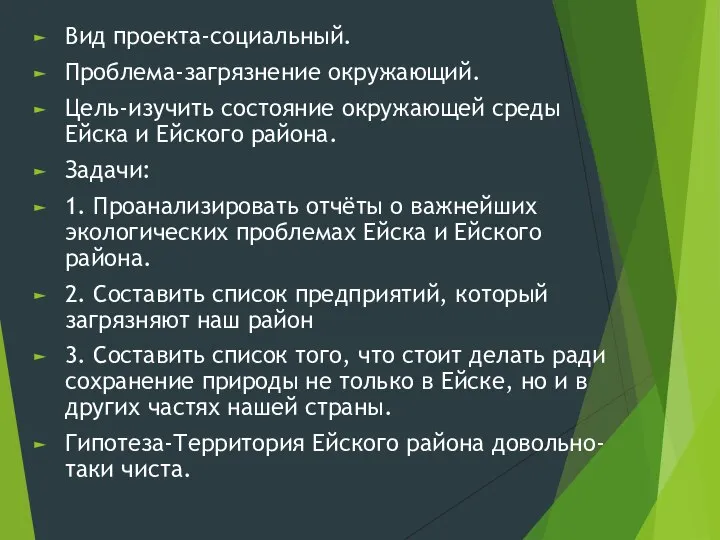 Вид проекта-социальный.

Проблема-загрязнение окружающий.

Цель-изучить состояние окружающей среды Ейска и Ейского района.

Задачи:

1. Проанализировать отчёты о важнейших экологических проблемах Ейска и Ейского района.

2. Составить список предприятий, который загрязняют наш район

3. Составить список того, что стоит делать ради сохранение природы не только в Ейске, но и в других частях нашей страны.

Гипотеза-Территория Ейского района довольно-таки чиста.